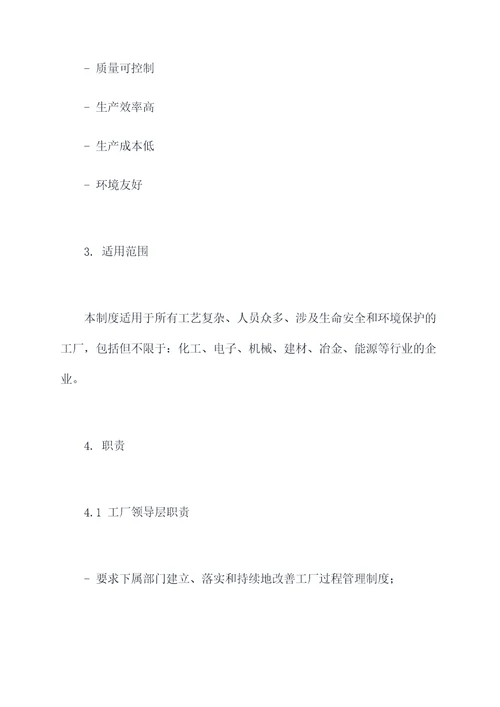 - 质量可控制

- 生产效率高

- 生产成本低

- 环境友好

3. 适用范围

本制度适用于所有工艺复杂、人员众多、涉及生命安全和环境保护的工厂，包括但不限于：化工、电子、机械、建材、冶金、能源等行业的企业。

4. 职责

4.1 工厂领导层职责

- 要求下属部门建立、落实和持续地改善工厂过程管理制度；